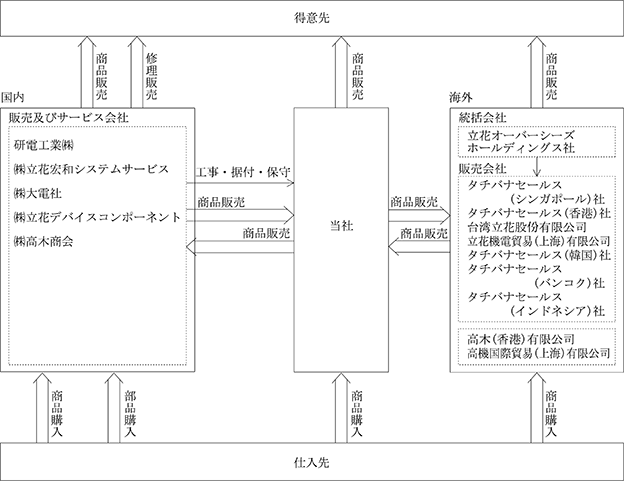 得意先

商品販売

修理販売

商品販売

商品販売

国内

販売及びサービス会社

研電工業㈱

㈱立花宏和システムサービス

㈱大電社

㈱立花デバイスコンポーネント

㈱高木商会

工事・据付・保守

商品販売

商品販売

当社

商品販売

商品販売

海外

統括会社

立花オーバーシーズホールディングス社

販売会社

タチバナセールス（シンガポール）社
タチバナセールス（香港）社
台湾立花股份有限公司
立花機電貿易（上海）有限公司
タチバナセールス（韓国）社
タチバナセールス（バンコク）社
タチバナセールス（インドネシア）社

高木（香港）有限公司
高機国際貿易（上海）有限公司

商品購入

部品購入

商品購入

商品購入

仕入先